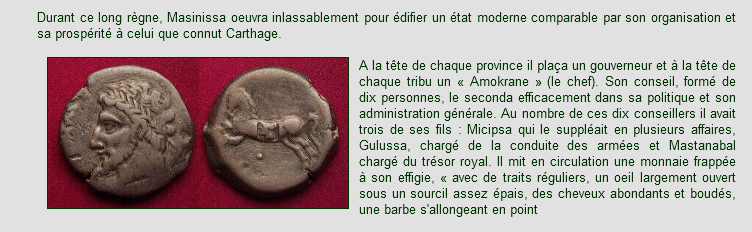 Durant ce long règne, Masinissa oeuvra inlassablement pour édifier un état moderne comparable par son organisation et sa prospérité à celui que connut Carthage.

A la tête de chaque province il plaça un gouverneur et à la tête de chaque tribu un « Amokrane » (le chef). Son conseil, formé de dix personnes, le seconda efficacement dans sa politique et son administration générale. Au nombre de ces dix conseillers il avait trois de ses fils : Micipsa qui le suppléait en plusieurs affaires, Gulussa, chargé de la conduite des armées et Mastanabal chargé du trésor royal. Il mit en circulation une monnaie frappée à son effigie, « avec de traits réguliers, un oeil largement ouvert sous un sourcil assez épais, des cheveux abondants et boudés, une barbe s'allongeant en point